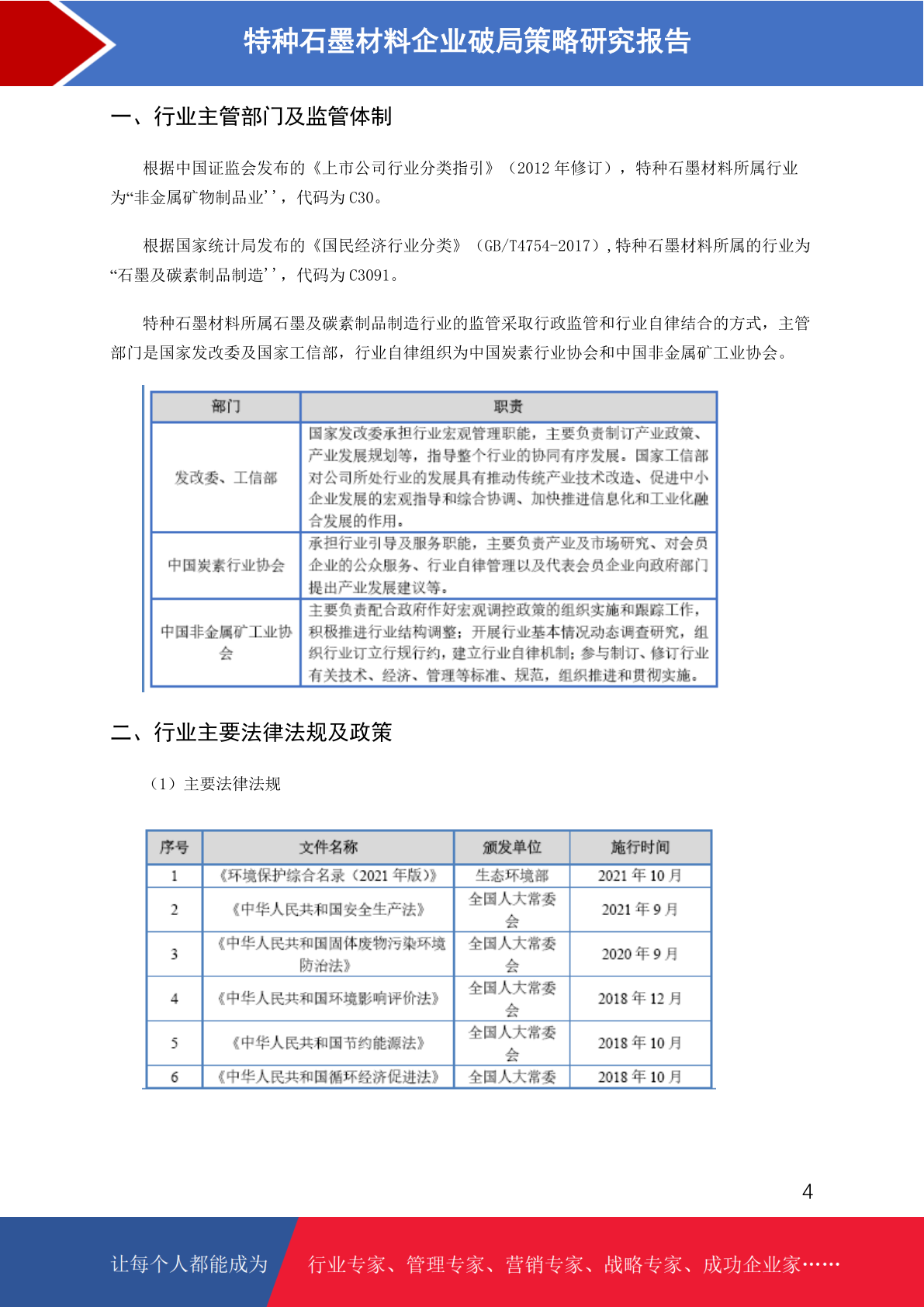 特种石墨材料企业破局策略研究报告

一、行业主管部门及监管体制

根据中国证监会发布的《上市公司行业分类指引》（2012 年修订），特种石墨材料所属行业为“非金属矿物制品业''，代码为 C30。

根据国家统计局发布的《国民经济行业分类》（GB/T4754-2017），特种石墨材料所属的行业为“石墨及碳素制品制造''，代码为 C3091。

特种石墨材料所属石墨及碳素制品制造行业的监管采取行政监管和行业自律结合的方式，主管部门是国家发改委及国家工信部，行业自律组织为中国炭素行业协会和中国非金属矿工业协会。

| 部门 | 职责 |
|---|---|
| 发改委、工信部 | 国家发改委承担行业宏观管理职能，主要负责制订产业政策、产业发展规划等，指导整个行业的协同有序发展。国家工信部对公司所处行业的发展具有推动传统产业技术改造、促进中小企业发展的宏观指导和综合协调、加快推进信息化和工业化融合发展的作用。 |
| 中国炭素行业协会 | 承担行业引导及服务职能，主要负责产业及市场研究、对会员企业的公众服务、行业自律管理以及代表会员企业向政府部门提出产业发展建议等。 |
| 中国非金属矿工业协会 | 主要负责配合政府作好宏观调控政策的组织实施和跟踪工作，积极推进行业结构调整；开展行业基本情况动态调查研究，组织行业订立行规行约，建立行业自律机制；参与制订、修订行业有关技术、经济、管理等标准、规范，组织推进和贯彻实施。 |

二、行业主要法律法规及政策

（1）主要法律法规

| 序号 | 文件名称 | 颁发单位 | 施行时间 |
|---|---|---|---|
| 1 | 《环境保护综合名录（2021 年版）》 | 生态环境部 | 2021 年 10 月 |
| 2 | 《中华人民共和国安全生产法》 | 全国人大常委会 | 2021 年 9 月 |
| 3 | 《中华人民共和国固体废物污染环境防治法》 | 全国人大常委会 | 2020 年 9 月 |
| 4 | 《中华人民共和国环境影响评价法》 | 全国人大常委会 | 2018 年 12 月 |
| 5 | 《中华人民共和国节约能源法》 | 全国人大常委会 | 2018 年 10 月 |
| 6 | 《中华人民共和国循环经济促进法》 | 全国人大常委 | 2018 年 10 月 |

4

让每个人都能成为 行业专家、管理专家、营销专家、战略专家、成功企业家……